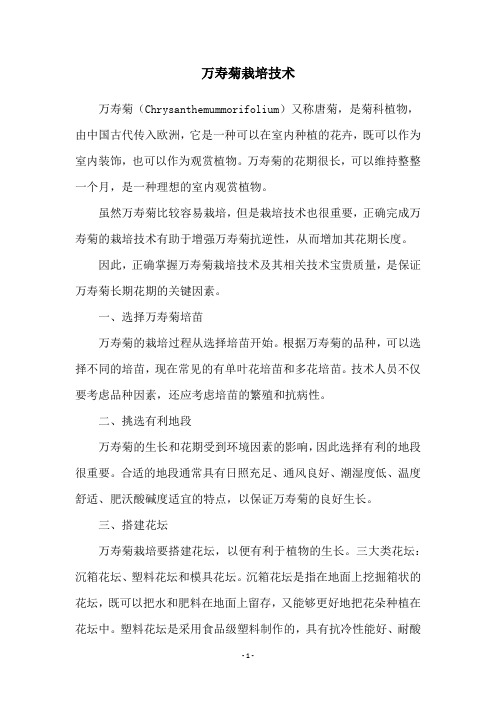 万寿菊栽培技术

万寿菊（Chrysanthemummorifolium）又称唐菊，是菊科植物，由中国古代传入欧洲，它是一种可以在室内种植的花卉，既可以作为室内装饰，也可以作为观赏植物。万寿菊的花期很长，可以维持整整一个月，是一种理想的室内观赏植物。

虽然万寿菊比较容易栽培，但是栽培技术也很重要，正确完成万寿菊的栽培技术有助于增强万寿菊抗逆性，从而增加其花期长度。

因此，正确掌握万寿菊栽培技术及其相关技术宝贵质量，是保证万寿菊长期花期的关键因素。

一、选择万寿菊培苗

万寿菊的栽培过程从选择培苗开始。根据万寿菊的品种，可以选择不同的培苗，现在常见的有单叶花培苗和多花培苗。技术人员不仅要考虑品种因素，还应考虑培苗的繁殖和抗病性。

二、挑选有利地段

万寿菊的生长和花期受到环境因素的影响，因此选择有利的地段很重要。合适的地段通常具有日照充足、通风良好、潮湿度低、温度舒适、肥沃酸碱度适宜的特点，以保证万寿菊的良好生长。

三、搭建花坛

万寿菊栽培要搭建花坛，以便有利于植物的生长。三大类花坛：沉箱花坛、塑料花坛和模具花坛。沉箱花坛是指在地面上挖掘箱状的花坛，既可以把水和肥料在地面上留存，又能够更好地把花朵种植在花坛中。塑料花坛是采用食品级塑料制作的，具有抗冷性能好、耐酸

-1-